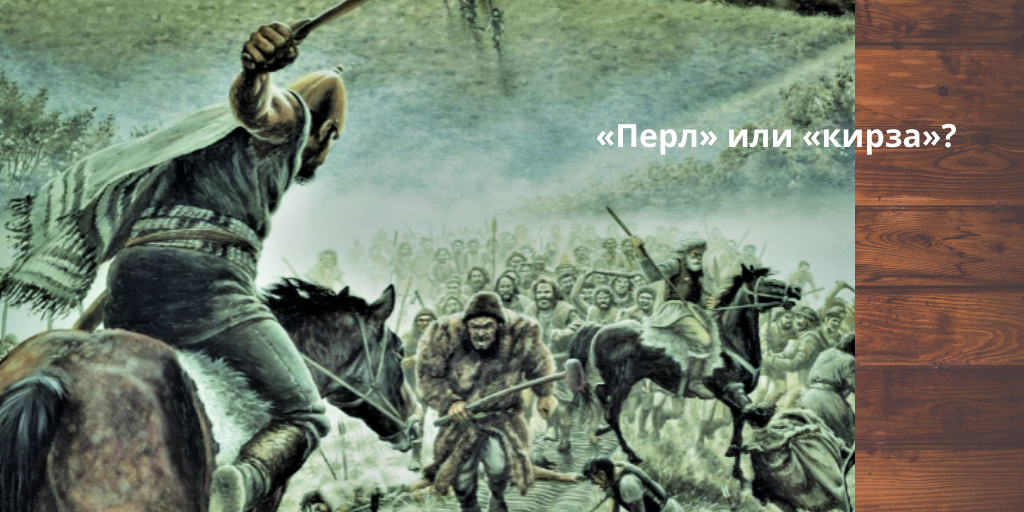 «Перл» или «кирза»?